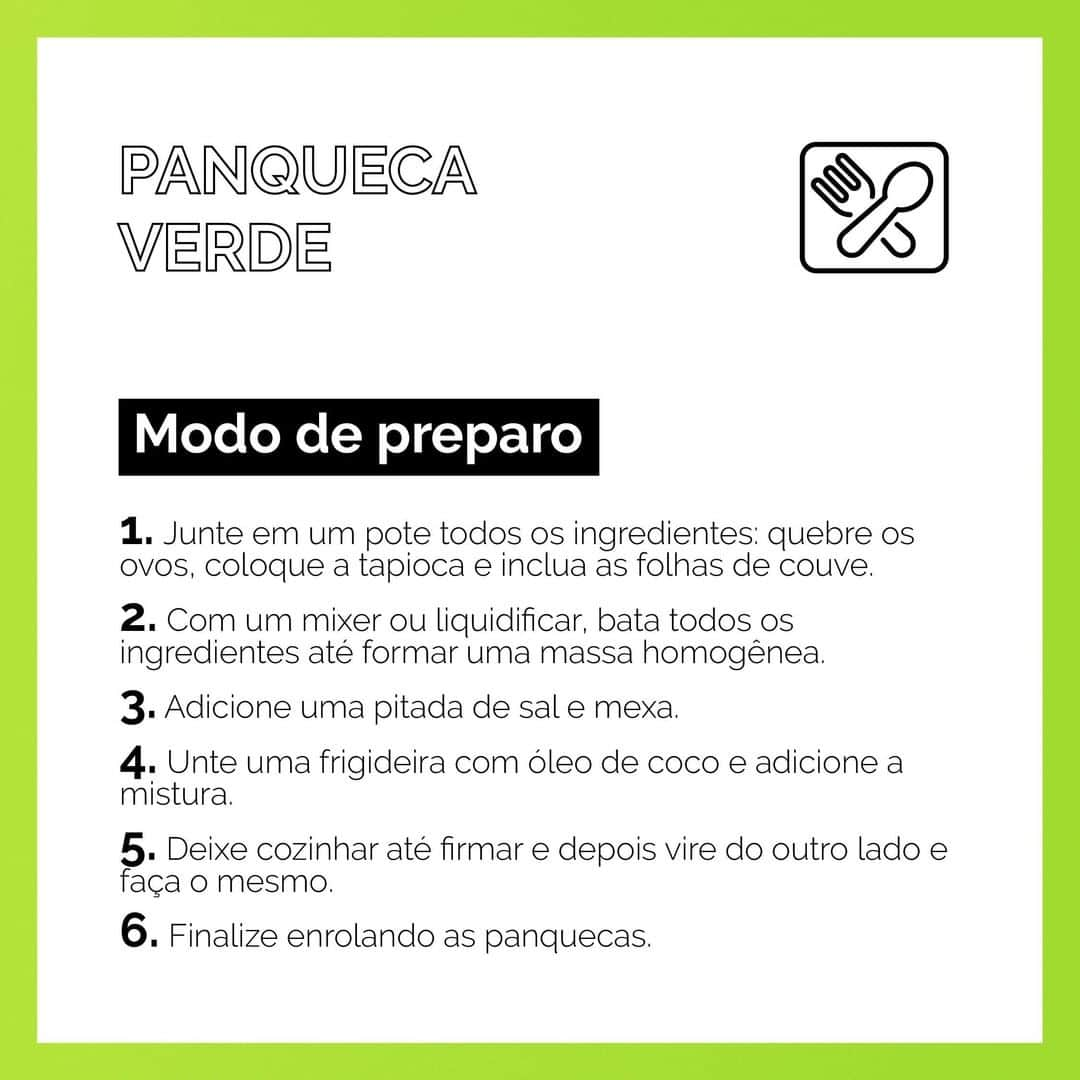 PANQUECA VERDE

Modo de preparo

1. Junte em um pote todos os ingredientes: quebre os ovos, coloque a tapioca e inclua as folhas de couve.

2. Com um mixer ou liquidificar, bata todos os ingredientes até formar uma massa homogênea.

3. Adicione uma pitada de sal e mexa.

4. Unte uma frigideira com óleo de coco e adicione a mistura.

5. Deixe cozinhar até firmar e depois vire do outro lado e faça o mesmo.

6. Finalize enrolando as panquecas.